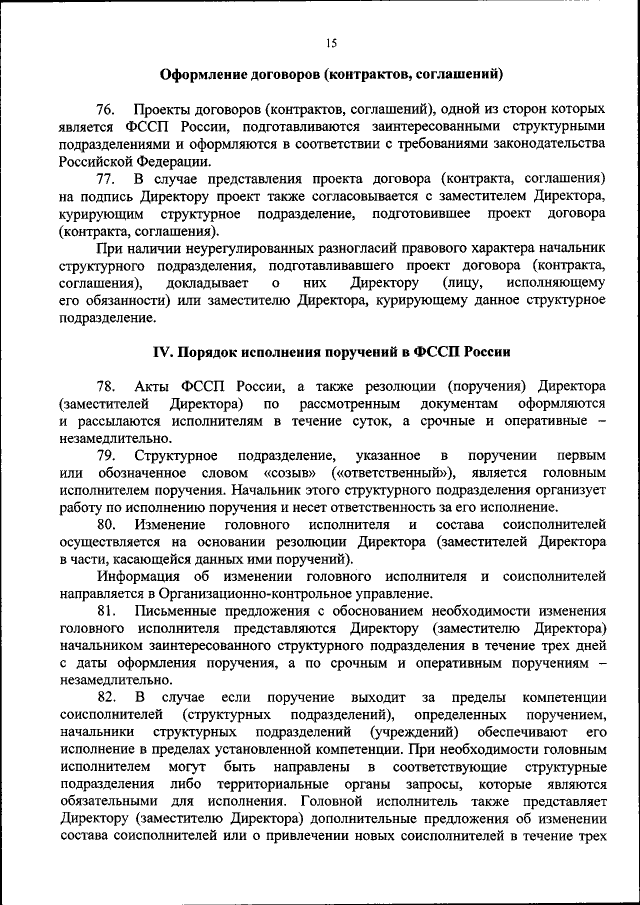 15

Оформление договоров (контрактов, соглашений)

76. Проекты договоров (контрактов, соглашений), одной из сторон которых является ФССП России, подготавливаются заинтересованными структурными подразделениями и оформляются в соответствии с требованиями законодательства Российской Федерации.

77. В случае представления проекта договора (контракта, соглашения) на подпись Директору проект также согласовывается с заместителем Директора, курирующим структурное подразделение, подготовившее проект договора (контракта, соглашения).

При наличии неурегулированных разногласий правового характера начальник структурного подразделения, подготавливавшего проект договора (контракта, соглашения), докладывает о них Директору (лицу, исполняющему его обязанности) или заместителю Директора, курирующему данное структурное подразделение.

IV. Порядок исполнения поручений в ФССП России

78. Акты ФССП России, а также резолюции (поручения) Директора (заместителей Директора) по рассмотренным документам оформляются и рассылаются исполнителям в течение суток, а срочные и оперативные – незамедлительно.

79. Структурное подразделение, указанное в поручении первым или обозначенное словом «созыв» («ответственный»), является головным исполнителем поручения. Начальник этого структурного подразделения организует работу по исполнению поручения и несет ответственность за его исполнение.

80. Изменение головного исполнителя и состава соисполнителей осуществляется на основании резолюции Директора (заместителей Директора в части, касающейся данных ими поручений).

Информация об изменении головного исполнителя и соисполнителей направляется в Организационно-контрольное управление.

81. Письменные предложения с обоснованием необходимости изменения головного исполнителя представляются Директору (заместителю Директора) начальником заинтересованного структурного подразделения в течение трех дней с даты оформления поручения, а по срочным и оперативным поручениям – незамедлительно.

82. В случае если поручение выходит за пределы компетенции соисполнителей (структурных подразделений), определенных поручением, начальники структурных подразделений (учреждений) обеспечивают его исполнение в пределах установленной компетенции. При необходимости головным исполнителем могут быть направлены в соответствующие структурные подразделения либо территориальные органы запросы, которые являются обязательными для исполнения. Головной исполнитель также представляет Директору (заместителю Директора) дополнительные предложения об изменении состава соисполнителей или о привлечении новых соисполнителей в течение трех